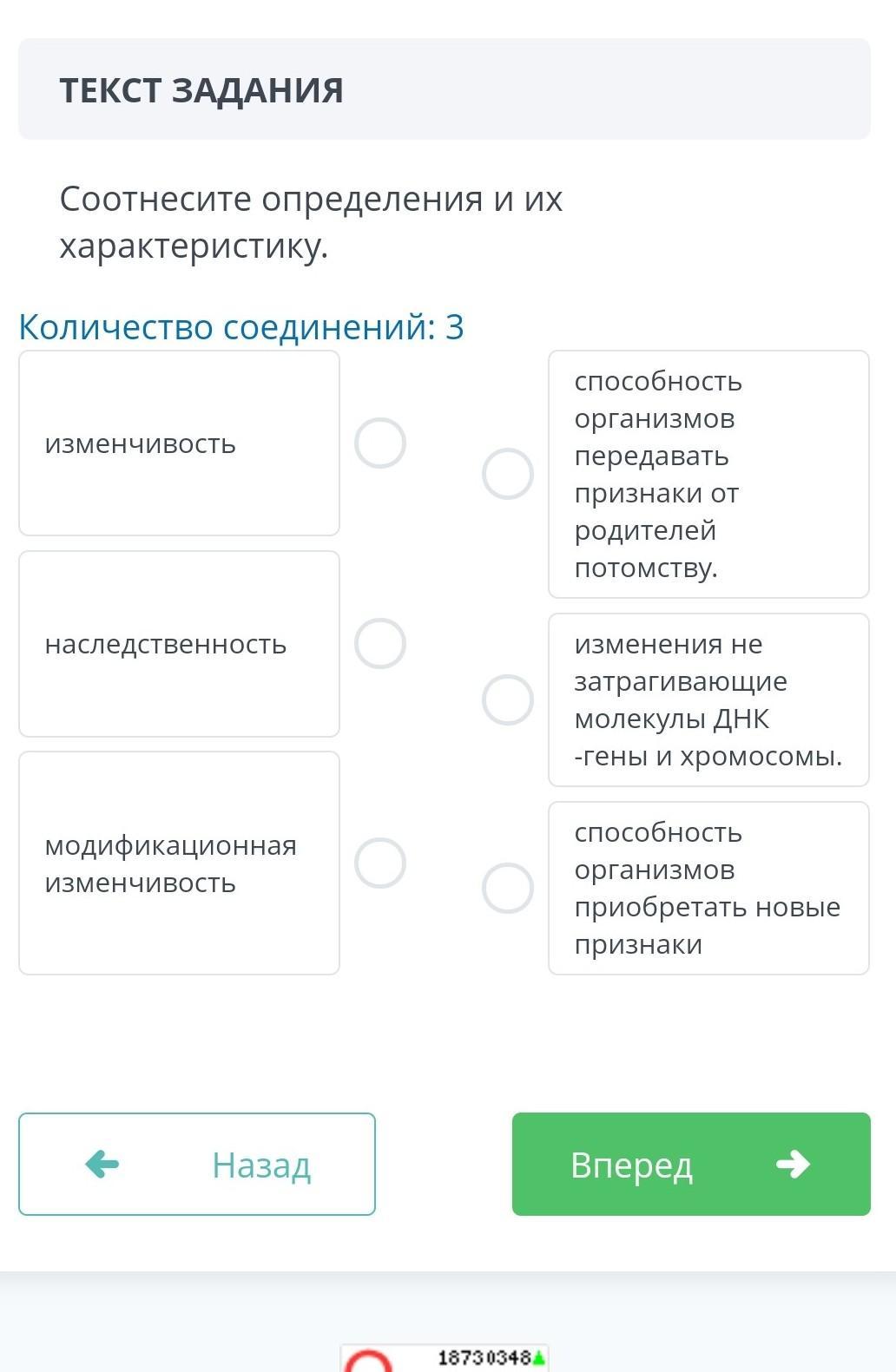 ТЕКСТ ЗАДАНИЯ

Соотнесите определения и их характеристику.

Количество соединений: 3

изменчивость

наследственность

модификационная изменчивость

способность организмов передавать признаки от родителей потомству.

изменения не затрагивающие молекулы ДНК -гены и хромосомы.

способность организмов приобретать новые признаки

Назад

Вперед

18730348